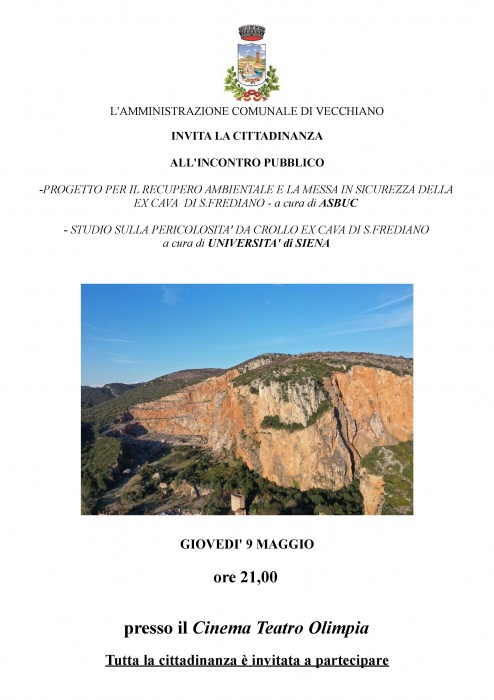 L'AMMINISTRAZIONE COMUNALE DI VECCHIANO

INVITA LA CITTADINANZA

ALL'INCONTRO PUBBLICO

-PROGETTO PER IL RECUPERO AMBIENTALE E LA MESSA IN SICUREZZA DELLA EX CAVA DI S.FREDIANO - a cura di ASBUC

- STUDIO SULLA PERICOLOSITA' DA CROLLO EX CAVA DI S.FREDIANO a cura di UNIVERSITA' di SIENA

GIOVEDI' 9 MAGGIO

ore 21,00

presso il Cinema Teatro Olimpia

Tutta la cittadinanza è invitata a partecipare